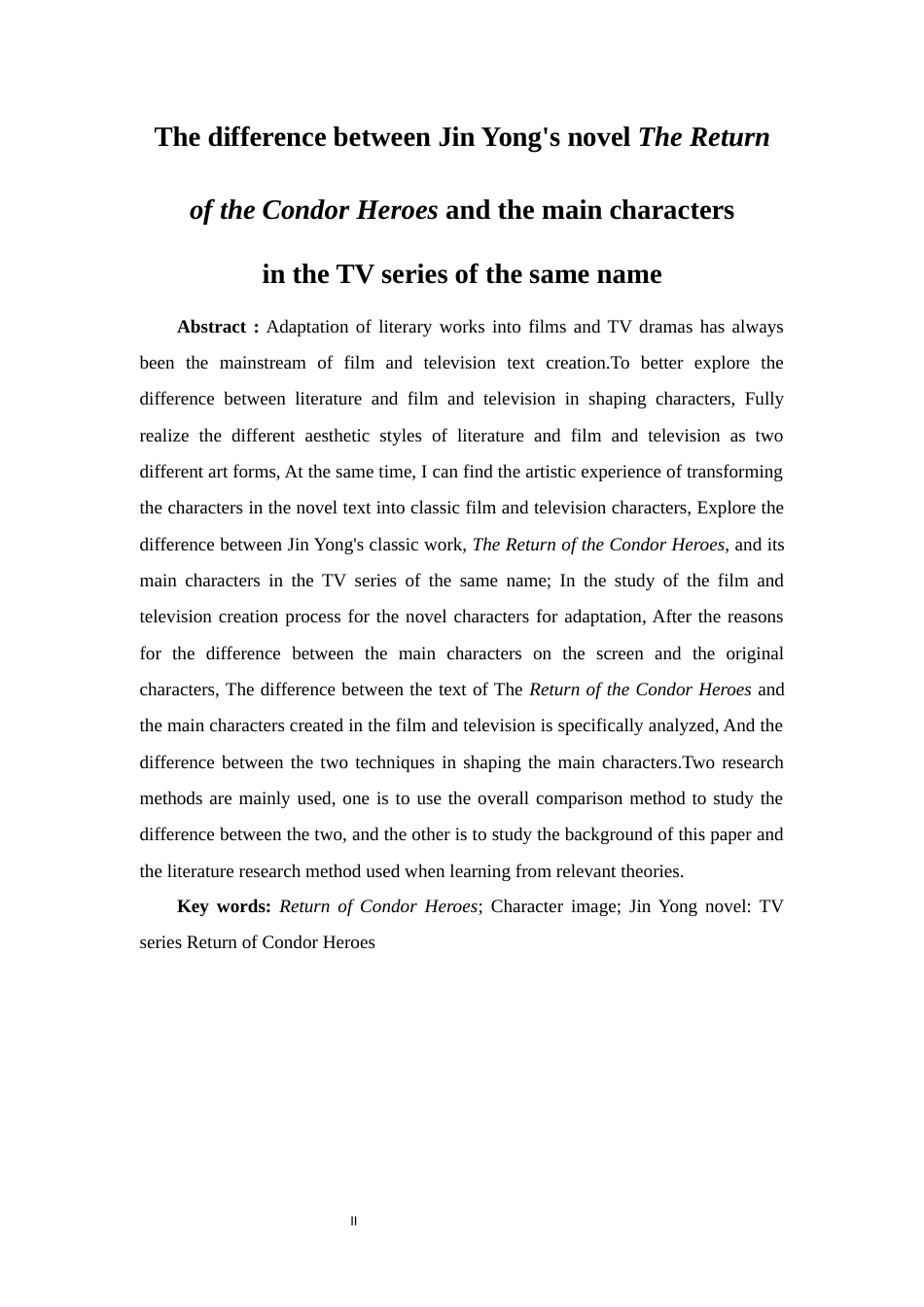 The difference between Jin Yong's novel The Return of the Condor Heroes and the main characters in the TV series of the same name

Abstract : Adaptation of literary works into films and TV dramas has always been the mainstream of film and television text creation.To better explore the difference between literature and film and television in shaping characters, Fully realize the different aesthetic styles of literature and film and television as two different art forms, At the same time, I can find the artistic experience of transforming the characters in the novel text into classic film and television characters, Explore the difference between Jin Yong's classic work, The Return of the Condor Heroes, and its main characters in the TV series of the same name; In the study of the film and television creation process for the novel characters for adaptation, After the reasons for the difference between the main characters on the screen and the original characters, The difference between the text of The Return of the Condor Heroes and the main characters created in the film and television is specifically analyzed, And the difference between the two techniques in shaping the main characters.Two research methods are mainly used, one is to use the overall comparison method to study the difference between the two, and the other is to study the background of this paper and the literature research method used when learning from relevant theories.

Key words: Return of Condor Heroes; Character image; Jin Yong novel: TV series Return of Condor Heroes

II